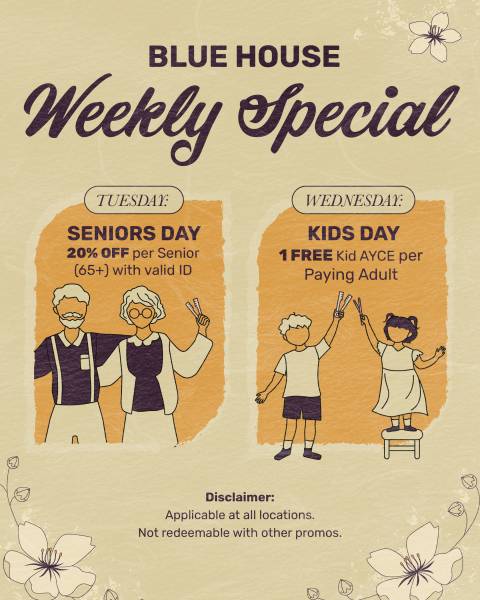 BLUE HOUSE
Weekly Special

TUESDAY:

SENIORS DAY
20% OFF per Senior (65+) with valid ID

WEDNESDAY:

KIDS DAY
1 FREE Kid AYCE per Paying Adult

Disclaimer:
Applicable at all locations.
Not redeemable with other promos.